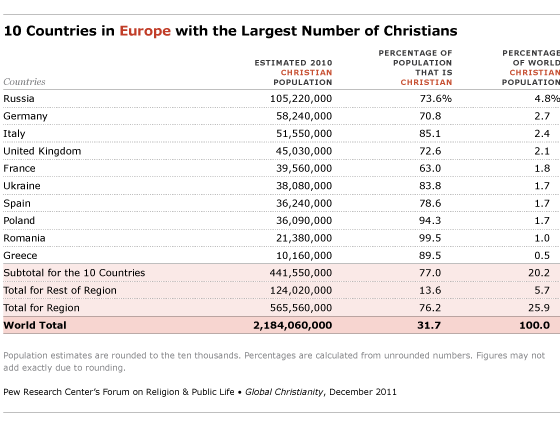 10 Countries in Europe with the Largest Number of Christians

| Countries | ESTIMATED 2010 CHRISTIAN POPULATION | PERCENTAGE OF POPULATION THAT IS CHRISTIAN | PERCENTAGE OF WORLD CHRISTIAN POPULATION |
|---|---|---|---|
| Russia | 105,220,000 | 73.6% | 4.8% |
| Germany | 58,240,000 | 70.8 | 2.7 |
| Italy | 51,550,000 | 85.1 | 2.4 |
| United Kingdom | 45,030,000 | 72.6 | 2.1 |
| France | 39,560,000 | 63.0 | 1.8 |
| Ukraine | 38,080,000 | 83.8 | 1.7 |
| Spain | 36,240,000 | 78.6 | 1.7 |
| Poland | 36,090,000 | 94.3 | 1.7 |
| Romania | 21,380,000 | 99.5 | 1.0 |
| Greece | 10,160,000 | 89.5 | 0.5 |
| Subtotal for the 10 Countries | 441,550,000 | 77.0 | 20.2 |
| Total for Rest of Region | 124,020,000 | 13.6 | 5.7 |
| Total for Region | 565,560,000 | 76.2 | 25.9 |
| World Total | 2,184,060,000 | 31.7 | 100.0 |

Population estimates are rounded to the ten thousands. Percentages are calculated from unrounded numbers. Figures may not add exactly due to rounding.

Pew Research Center's Forum on Religion & Public Life • Global Christianity, December 2011